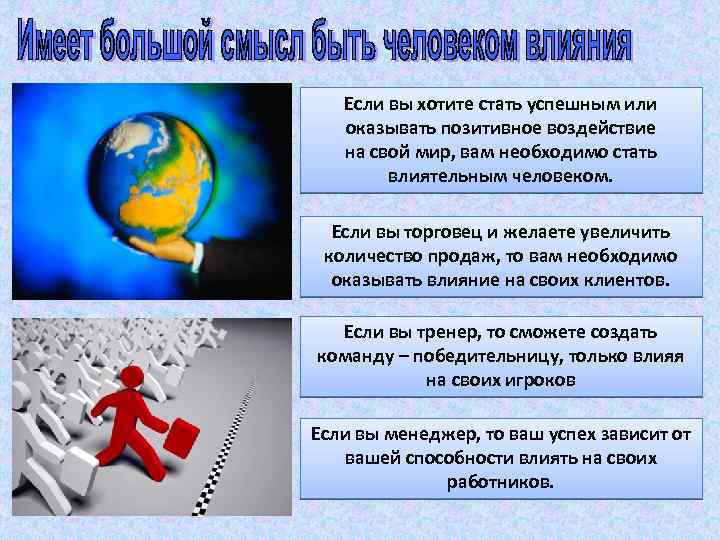 Имеет большой смысл быть человеком влияния

Если вы хотите стать успешным или оказывать позитивное воздействие на свой мир, вам необходимо стать влиятельным человеком.

Если вы торговец и желаете увеличить количество продаж, то вам необходимо оказывать влияние на своих клиентов.

Если вы тренер, то сможете создать команду – победительницу, только влияя на своих игроков

Если вы менеджер, то ваш успех зависит от вашей способности влиять на своих работников.